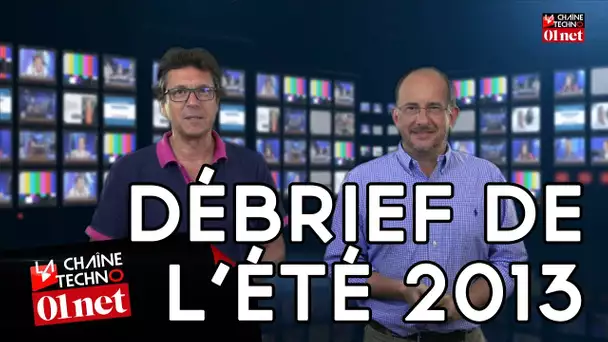 LA CHAÎNE TECHNO
01net

DÉBRIEF DE L'ÉTÉ 2013

LA CHAÎNE TECHNO
01net